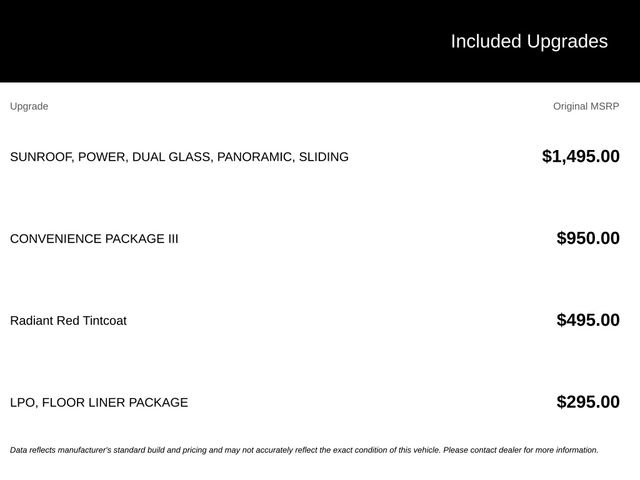 Included Upgrades

| Upgrade | Original MSRP |
|---|---|
| SUNROOF, POWER, DUAL GLASS, PANORAMIC, SLIDING | $1,495.00 |
| CONVENIENCE PACKAGE III | $950.00 |
| Radiant Red Tintcoat | $495.00 |
| LPO, FLOOR LINER PACKAGE | $295.00 |

Data reflects manufacturer's standard build and pricing and may not accurately reflect the exact condition of this vehicle. Please contact dealer for more information.